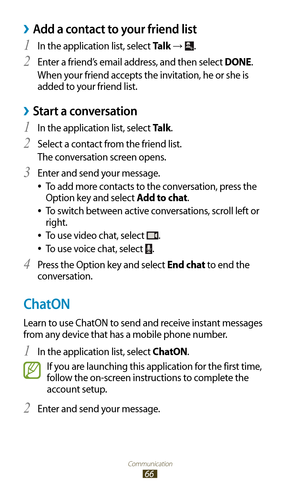 › Add a contact to your friend list

1 In the application list, select Talk → .

2 Enter a friend's email address, and then select DONE. When your friend accepts the invitation, he or she is added to your friend list.

› Start a conversation

1 In the application list, select Talk.

2 Select a contact from the friend list. The conversation screen opens.

3 Enter and send your message.

• To add more contacts to the conversation, press the Option key and select Add to chat.
• To switch between active conversations, scroll left or right.
• To use video chat, select .
• To use voice chat, select .

4 Press the Option key and select End chat to end the conversation.

ChatON

Learn to use ChatON to send and receive instant messages from any device that has a mobile phone number.

1 In the application list, select ChatON.

If you are launching this application for the first time, follow the on-screen instructions to complete the account setup.

2 Enter and send your message.

Communication
66